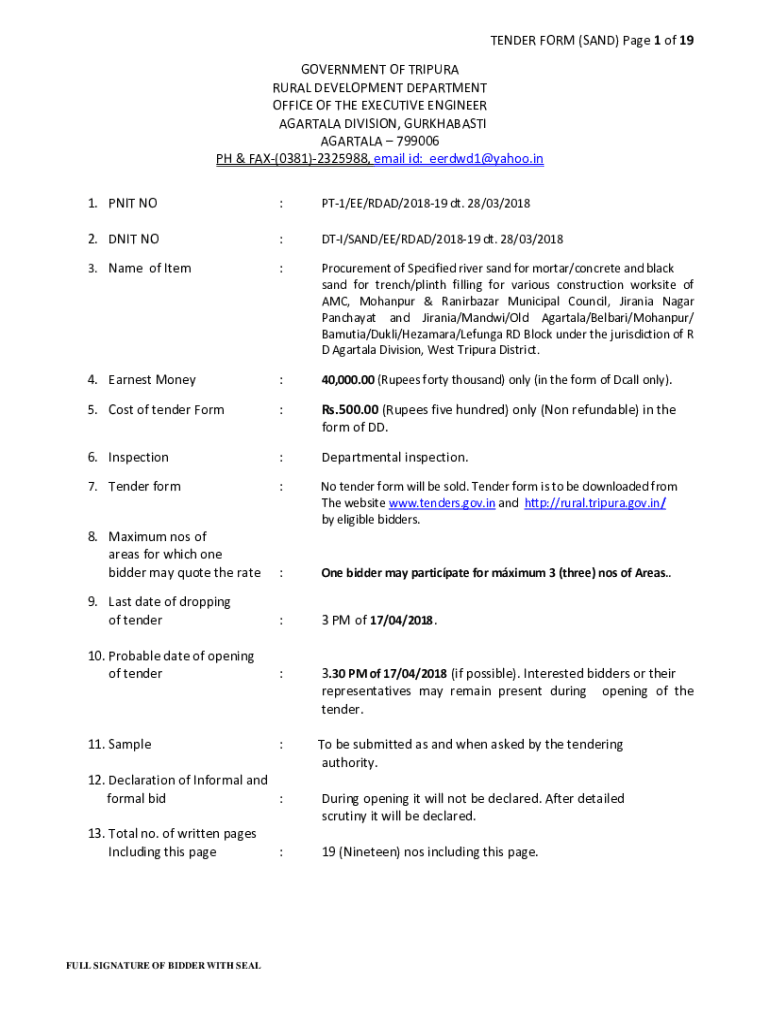 TENDER FORM (SAND) Page 1 of 19

GOVERNMENT OF TRIPURA
RURAL DEVELOPMENT DEPARTMENT
OFFICE OF THE EXECUTIVE ENGINEER
AGARTALA DIVISION, GURKHABASTI
AGARTALA – 799006
PH & FAX-(0381)-2325988, email id: eerdwd1@yahoo.in

1. PNIT NO : PT-1/EE/RDAD/2018-19 dt. 28/03/2018

2. DNIT NO : DT-I/SAND/EE/RDAD/2018-19 dt. 28/03/2018

3. Name of Item : Procurement of Specified river sand for mortar/concrete and black sand for trench/plinth filling for various construction worksite of AMC, Mohanpur & Ranirbazar Municipal Council, Jirania Nagar Panchayat and Jirania/Mandwi/Old Agartala/Belbari/Mohanpur/ Bamutia/Dukli/Hezamara/Lefunga RD Block under the jurisdiction of R D Agartala Division, West Tripura District.

4. Earnest Money : 40,000.00 (Rupees forty thousand) only (in the form of Dcall only).

5. Cost of tender Form : Rs.500.00 (Rupees five hundred) only (Non refundable) in the form of DD.

6. Inspection : Departmental inspection.

7. Tender form : No tender form will be sold. Tender form is to be downloaded from The website www.tenders.gov.in and http://rural.tripura.gov.in/ by eligible bidders.

8. Maximum nos of areas for which one bidder may quote the rate : One bidder may participate for máximum 3 (three) nos of Areas..

9. Last date of dropping of tender : 3 PM of 17/04/2018.

10. Probable date of opening of tender : 3.30 PM of 17/04/2018 (if possible). Interested bidders or their representatives may remain present during opening of the tender.

11. Sample : To be submitted as and when asked by the tendering authority.

12. Declaration of Informal and formal bid : During opening it will not be declared. After detailed scrutiny it will be declared.

13. Total no. of written pages Including this page : 19 (Nineteen) nos including this page.

FULL SIGNATURE OF BIDDER WITH SEAL